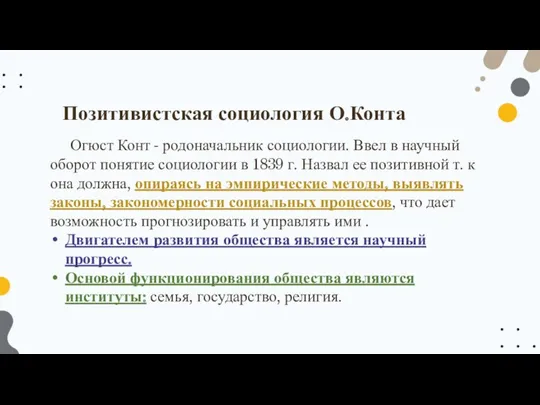 Позитивистская социология О.Конта

Огюст Конт - родоначальник социологии. Ввел в научный оборот понятие социологии в 1839 г. Назвал ее позитивной т. к она должна, опираясь на эмпирические методы, выявлять законы, закономерности социальных процессов, что дает возможность прогнозировать и управлять ими .

• Двигателем развития общества является научный прогресс.
• Основой функционирования общества являются институты: семья, государство, религия.